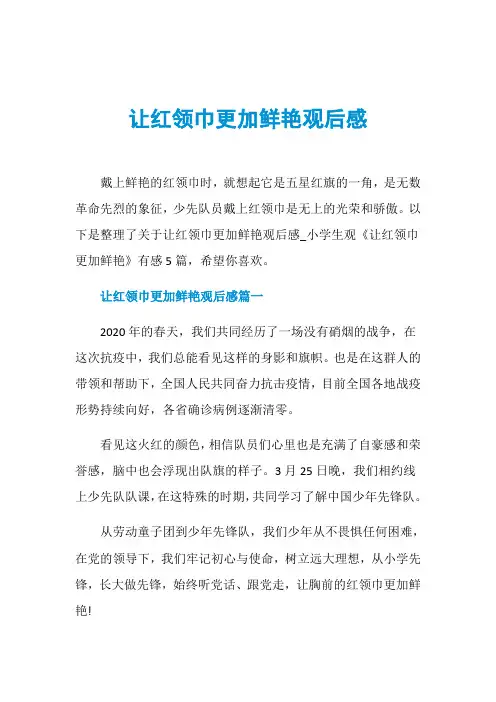 让红领巾更加鲜艳观后感

戴上鲜艳的红领巾时，就想起它是五星红旗的一角，是无数革命先烈的象征，少先队员戴上红领巾是无上的光荣和骄傲。以下是整理了关于让红领巾更加鲜艳观后感_小学生观《让红领巾更加鲜艳》有感5篇，希望你喜欢。

让红领巾更加鲜艳观后感篇一

2020年的春天，我们共同经历了一场没有硝烟的战争，在这次抗疫中，我们总能看见这样的身影和旗帜。也是在这群人的带领和帮助下，全国人民共同奋力抗击疫情，目前全国各地战疫形势持续向好，各省确诊病例逐渐清零。

看见这火红的颜色，相信队员们心里也是充满了自豪感和荣誉感，脑中也会浮现出队旗的样子。3月25日晚，我们相约线上少先队队课，在这特殊的时期，共同学习了解中国少年先锋队。

从劳动童子团到少年先锋队，我们少年从不畏惧任何困难，在党的领导下，我们牢记初心与使命，树立远大理想，从小学先锋，长大做先锋，始终听党话、跟党走，让胸前的红领巾更加鲜艳!